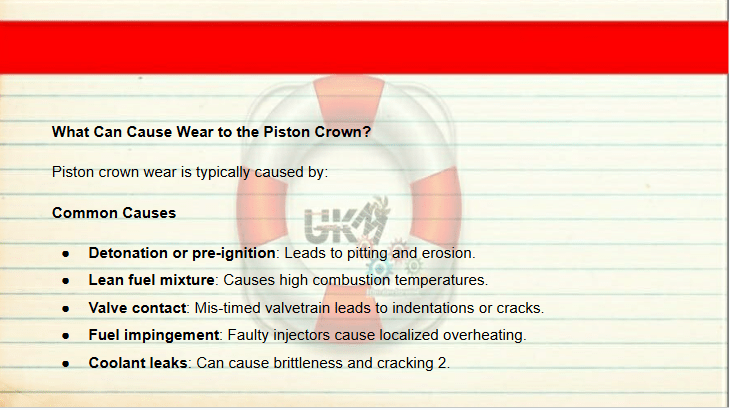 What Can Cause Wear to the Piston Crown?

Piston crown wear is typically caused by:

Common Causes

• Detonation or pre-ignition: Leads to pitting and erosion.
• Lean fuel mixture: Causes high combustion temperatures.
• Valve contact: Mis-timed valvetrain leads to indentations or cracks.
• Fuel impingement: Faulty injectors cause localized overheating.
• Coolant leaks: Can cause brittleness and cracking 2.

UKM